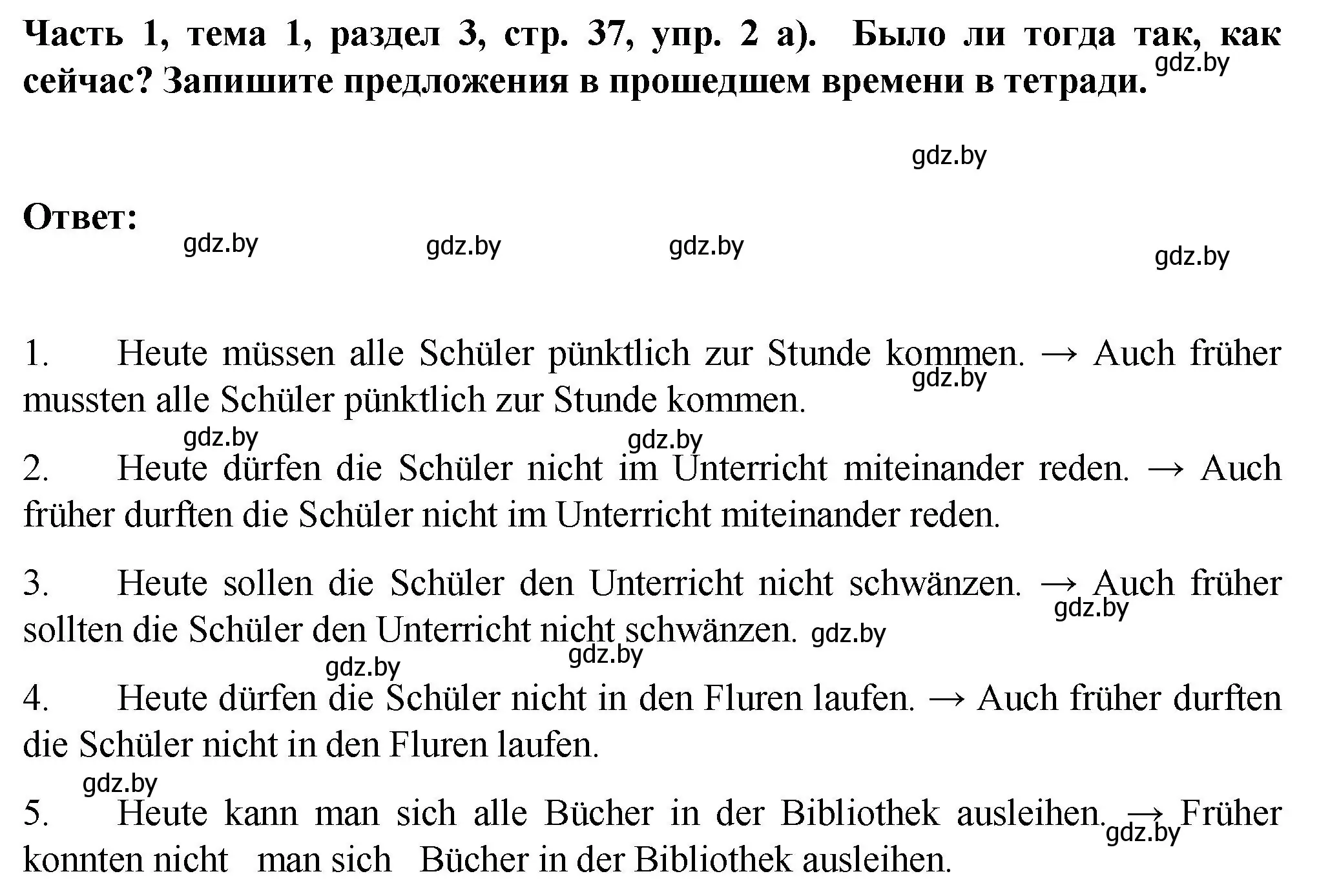 Часть 1, тема 1, раздел 3, стр. 37, упр. 2 а). Было ли тогда так, как сейчас? Запишите предложения в прошедшем времени в тетради. gdz.by

gdz.by

Ответ:
gdz.by gdz.by gdz.by gdz.by

1. Heute müssen alle Schüler pünktlich zur Stunde kommen. → Auch früher mussten alle Schüler pünktlich zur Stunde kommen. gdz.by

gdz.by gdz.by

2. Heute dürfen die Schüler nicht im Unterricht miteinander reden. → Auch früher durften die Schüler nicht im Unterricht miteinander reden.

3. Heute sollen die Schüler den Unterricht nicht schwänzen. → Auch früher sollten die Schüler den Unterricht nicht schwänzen. gdz.by gdz.by

gdz.by gdz.by

4. Heute dürfen die Schüler nicht in den Fluren laufen. → Auch früher durften die Schüler nicht in den Fluren laufen.

gdz.by

5. Heute kann man sich alle Bücher in der Bibliothek ausleihen. → Früher konnten nicht man sich Bücher in der Bibliothek ausleihen. gdz.by